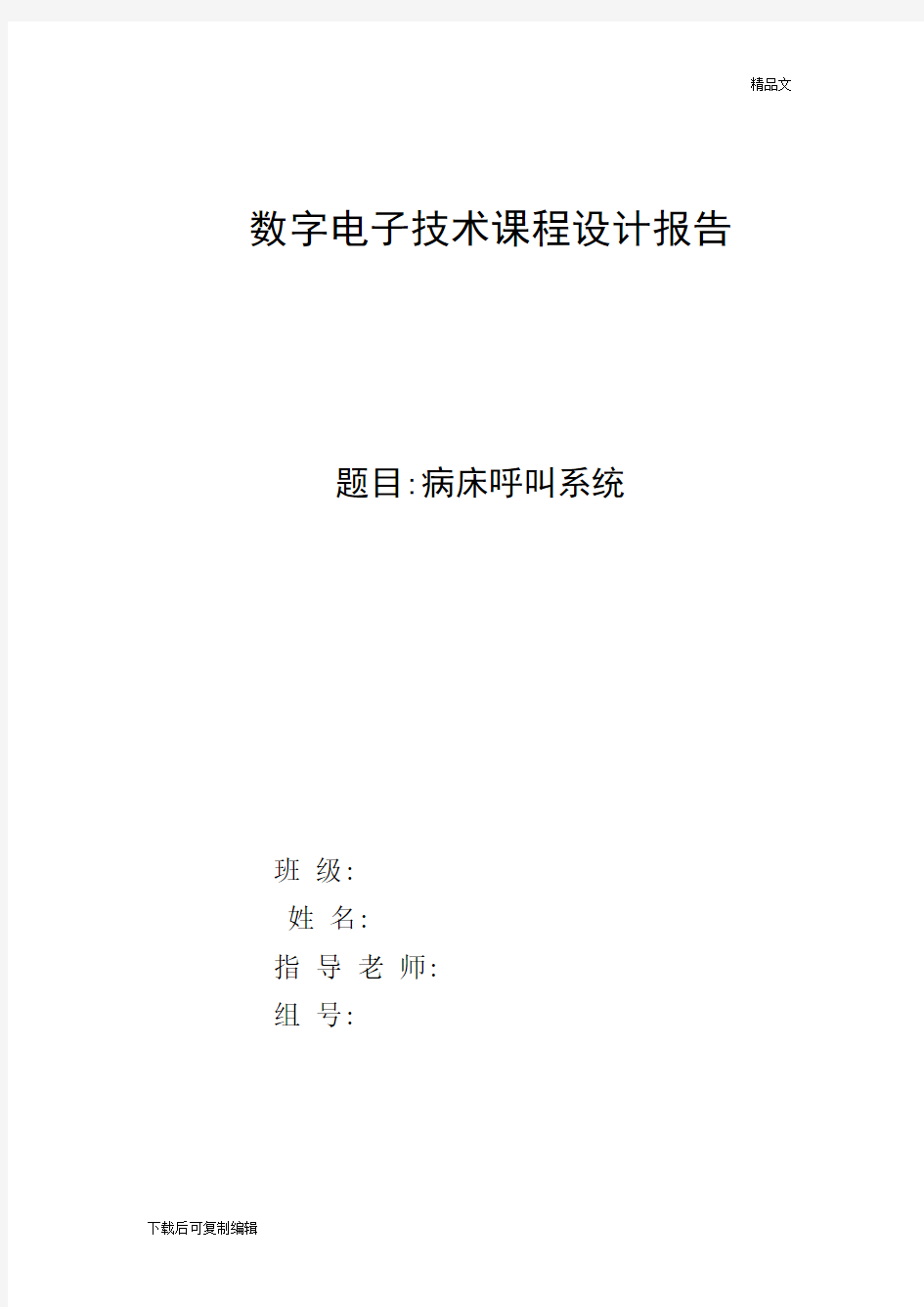 精品文

数字电子技术课程设计报告

题目:病床呼叫系统

班 级:
姓 名:
指 导 老 师:
组 号:

下载后可复制编辑